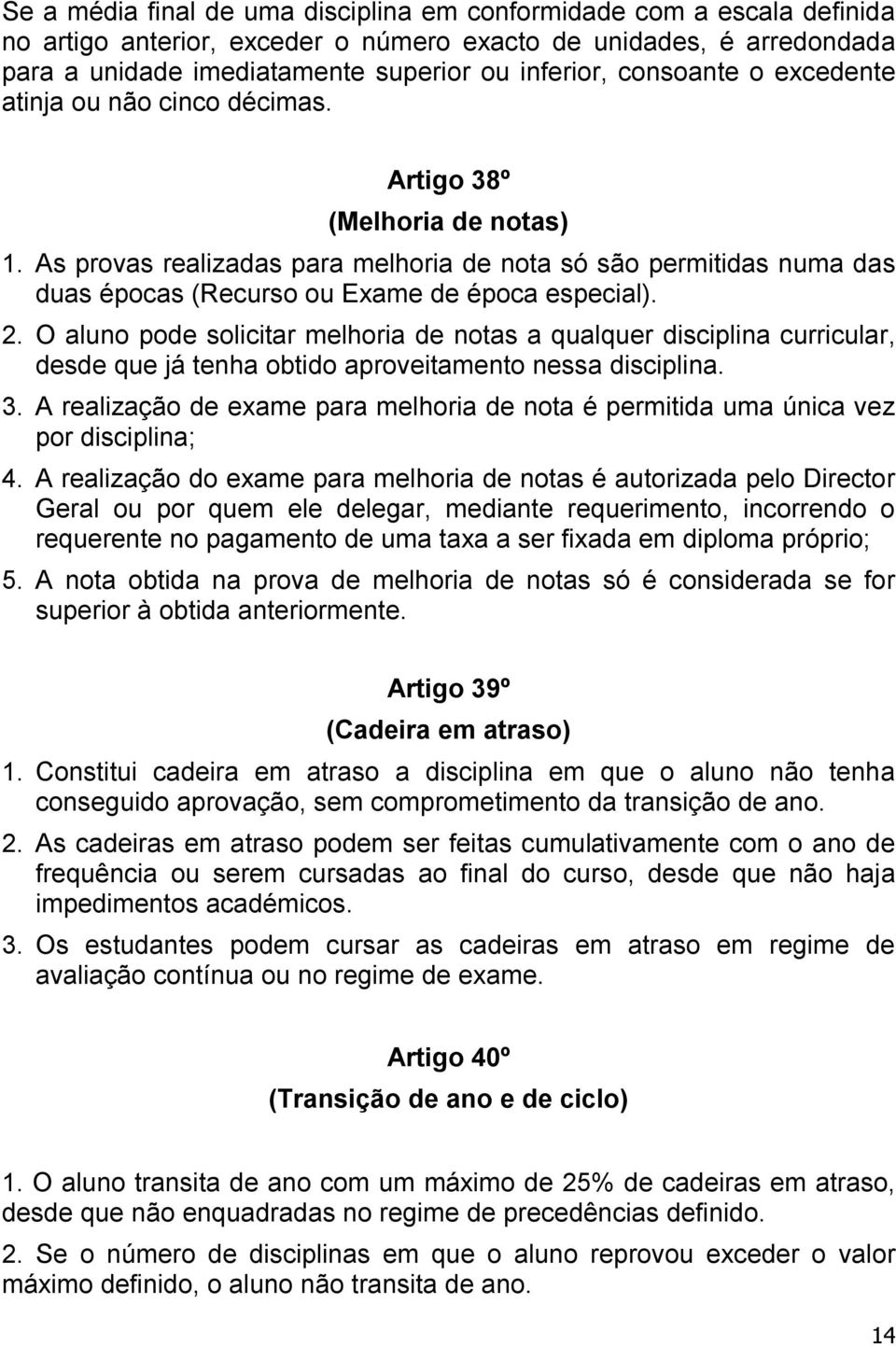 Se a média final de uma disciplina em conformidade com a escala definida no artigo anterior, exceder o número exacto de unidades, é arredondada para a unidade imediatamente superior ou inferior, consoante o excedente atinja ou não cinco décimas.

Artigo 38º
(Melhoria de notas)

1. As provas realizadas para melhoria de nota só são permitidas numa das duas épocas (Recurso ou Exame de época especial).
2. O aluno pode solicitar melhoria de notas a qualquer disciplina curricular, desde que já tenha obtido aproveitamento nessa disciplina.
3. A realização de exame para melhoria de nota é permitida uma única vez por disciplina;
4. A realização do exame para melhoria de notas é autorizada pelo Director Geral ou por quem ele delegar, mediante requerimento, incorrendo o requerente no pagamento de uma taxa a ser fixada em diploma próprio;
5. A nota obtida na prova de melhoria de notas só é considerada se for superior à obtida anteriormente.

Artigo 39º
(Cadeira em atraso)

1. Constitui cadeira em atraso a disciplina em que o aluno não tenha conseguido aprovação, sem comprometimento da transição de ano.
2. As cadeiras em atraso podem ser feitas cumulativamente com o ano de frequência ou serem cursadas ao final do curso, desde que não haja impedimentos académicos.
3. Os estudantes podem cursar as cadeiras em atraso em regime de avaliação contínua ou no regime de exame.

Artigo 40º
(Transição de ano e de ciclo)

1. O aluno transita de ano com um máximo de 25% de cadeiras em atraso, desde que não enquadradas no regime de precedências definido.

2. Se o número de disciplinas em que o aluno reprovou exceder o valor máximo definido, o aluno não transita de ano.

14